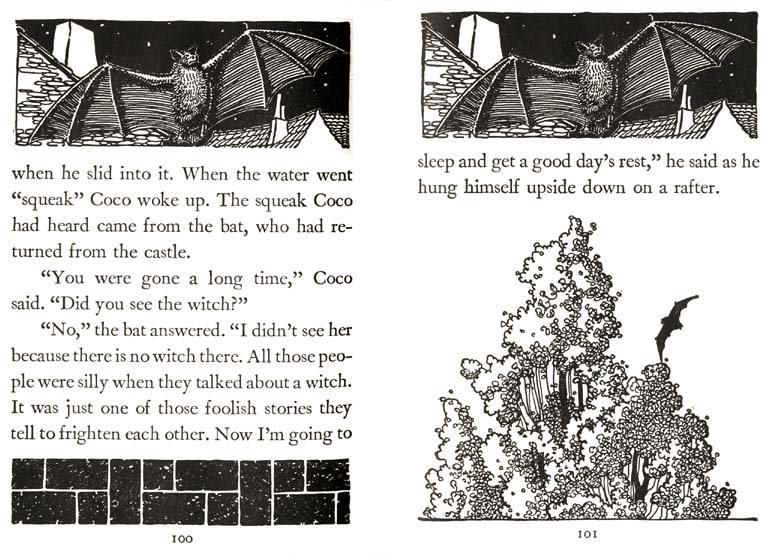 when he slid into it. When the water went "squeak" Coco woke up. The squeak Coco had heard came from the bat, who had returned from the castle.

"You were gone a long time," Coco said. "Did you see the witch?"

"No," the bat answered. "I didn't see her because there is no witch there. All those people were silly when they talked about a witch. It was just one of those foolish stories they tell to frighten each other. Now I'm going to

100

sleep and get a good day's rest," he said as he hung himself upside down on a rafter.

101